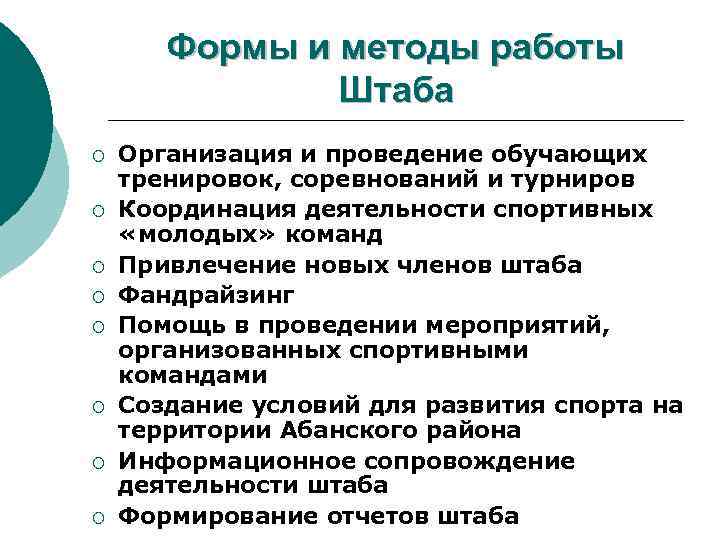 Формы и методы работы Штаба

○ Организация и проведение обучающих тренировок, соревнований и турниров
○ Координация деятельности спортивных «молодых» команд
○ Привлечение новых членов штаба
○ Фандрайзинг
○ Помощь в проведении мероприятий, организованных спортивными командами
○ Создание условий для развития спорта на территории Абанского района
○ Информационное сопровождение деятельности штаба
○ Формирование отчетов штаба